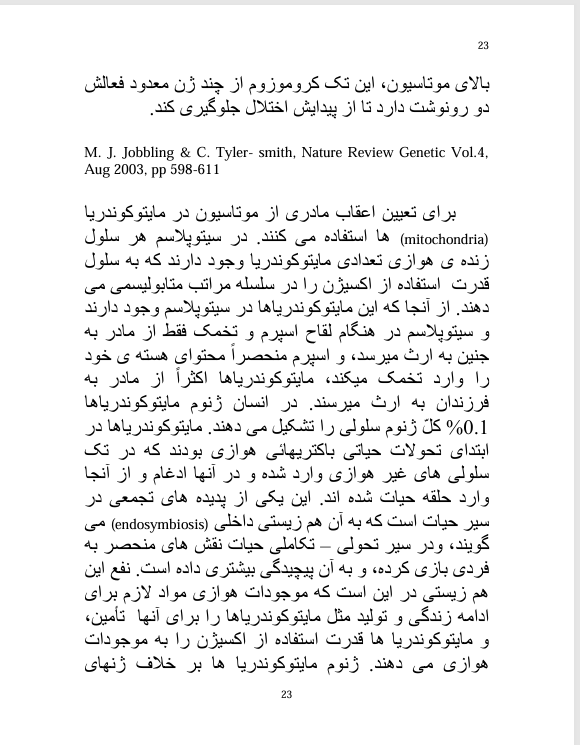 23

بالای موتاسیون، این تک کروموزوم از چند ژن معدود فعالش دو رونوشت دارد تا از پیدایش اختلال جلوگیری کند.

M. J. Jobbling & C. Tyler- smith, Nature Review Genetic Vol.4, Aug 2003, pp 598-611

برای تعیین اعقاب مادری از موتاسیون در مایتوکوندریا (mitochondria) ها استفاده می کنند. در سیتوپلاسم هر سلول زنده ی هوازی تعدادی مایتوکوندریا وجود دارند که به سلول قدرت استفاده از اکسیژن را در سلسله مراتب متابولیسمی می دهند. از آنجا که این مایتوکوندریاها در سیتوپلاسم وجود دارند و سیتوپلاسم در هنگام لقاح اسپرم و تخمک فقط از مادر به جنین به ارث میرسد، و اسپرم منحصراً محتوای هسته ی خود را وارد تخمک میکند، مایتوکوندریاها اکثراً از مادر به فرزندان به ارث میرسند. در انسان ژنوم مایتوکوندریاها 0.1% کلّ ژنوم سلولی را تشکیل می دهند. مایتوکوندریاها در ابتدای تحولات حیاتی باکتریهائی هوازی بودند که در تک سلولی های غیر هوازی وارد شده و در آنها ادغام و از آنجا وارد حلقه حیات شده اند. این یکی از پدیده های تجمعی در سیر حیات است که به آن هم زیستی داخلی (endosymbiosis) می گویند، ودر سیر تحولی – تکاملی حیات نقش های منحصر به فردی بازی کرده، و به آن پیچیدگی بیشتری داده است. نفع این هم زیستی در این است که موجودات هوازی مواد لازم برای ادامه زندگی و تولید مثل مایتوکوندریاها را برای آنها تأمین، و مایتوکوندریا ها قدرت استفاده از اکسیژن را به موجودات هوازی می دهند. ژنوم مایتوکوندریا ها بر خلاف ژنهای

23